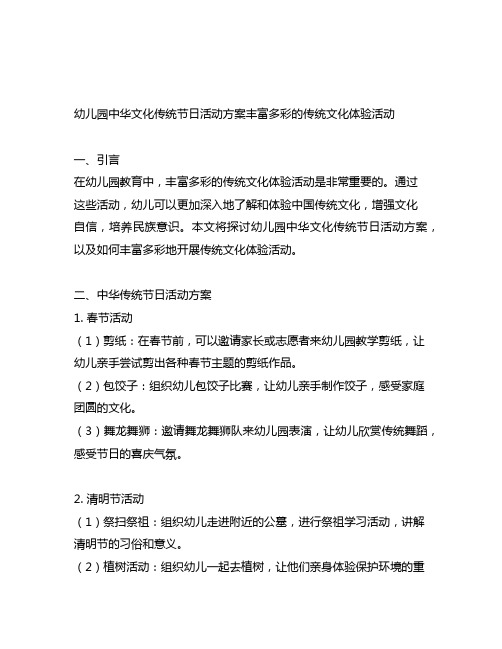 幼儿园中华文化传统节日活动方案丰富多彩的传统文化体验活动

一、引言
在幼儿园教育中，丰富多彩的传统文化体验活动是非常重要的。通过这些活动，幼儿可以更加深入地了解和体验中国传统文化，增强文化自信，培养民族意识。本文将探讨幼儿园中华文化传统节日活动方案，以及如何丰富多彩地开展传统文化体验活动。

二、中华传统节日活动方案
1. 春节活动
（1）剪纸：在春节前，可以邀请家长或志愿者来幼儿园教学剪纸，让幼儿亲手尝试剪出各种春节主题的剪纸作品。
（2）包饺子：组织幼儿包饺子比赛，让幼儿亲手制作饺子，感受家庭团圆的文化。
（3）舞龙舞狮：邀请舞龙舞狮队来幼儿园表演，让幼儿欣赏传统舞蹈，感受节日的喜庆气氛。

2. 清明节活动
（1）祭扫祭祖：组织幼儿走进附近的公墓，进行祭祖学习活动，讲解清明节的习俗和意义。
（2）植树活动：组织幼儿一起去植树，让他们亲身体验保护环境的重